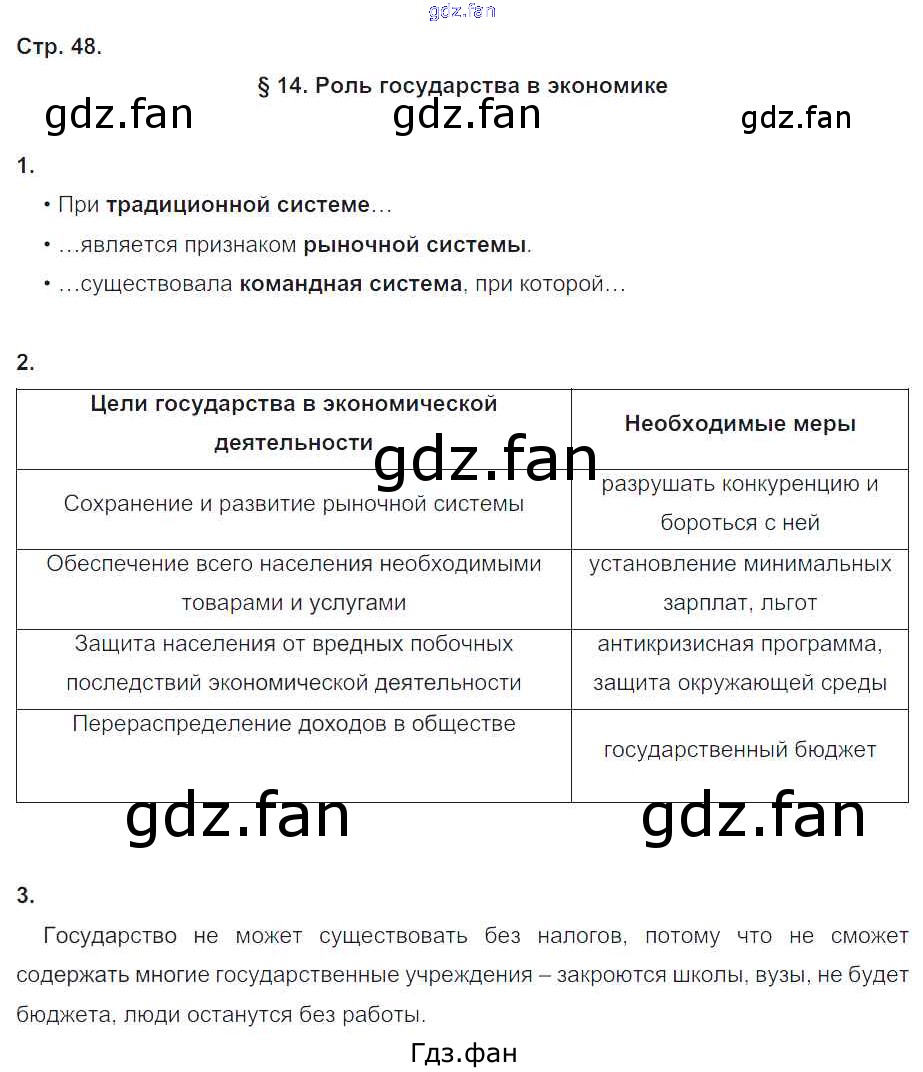 gdz.fan

Стр. 48.

§ 14. Роль государства в экономике

gdz.fan gdz.fan gdz.fan

1.

• При **традиционной системе**…

• …является признаком **рыночной системы**.

• …существовала **командная система**, при которой…

2.

| Цели государства в экономической деятельности | Необходимые меры |
|---|---|
| Сохранение и развитие рыночной системы | разрушать конкуренцию и бороться с ней |
| Обеспечение всего населения необходимыми товарами и услугами | установление минимальных зарплат, льгот |
| Защита населения от вредных побочных последствий экономической деятельности | антикризисная программа, защита окружающей среды |
| Перераспределение доходов в обществе | государственный бюджет |

gdz.fan gdz.fan gdz.fan

3.

Государство не может существовать без налогов, потому что не сможет содержать многие государственные учреждения – закроются школы, вузы, не будет бюджета, люди останутся без работы.

Гдз.фан